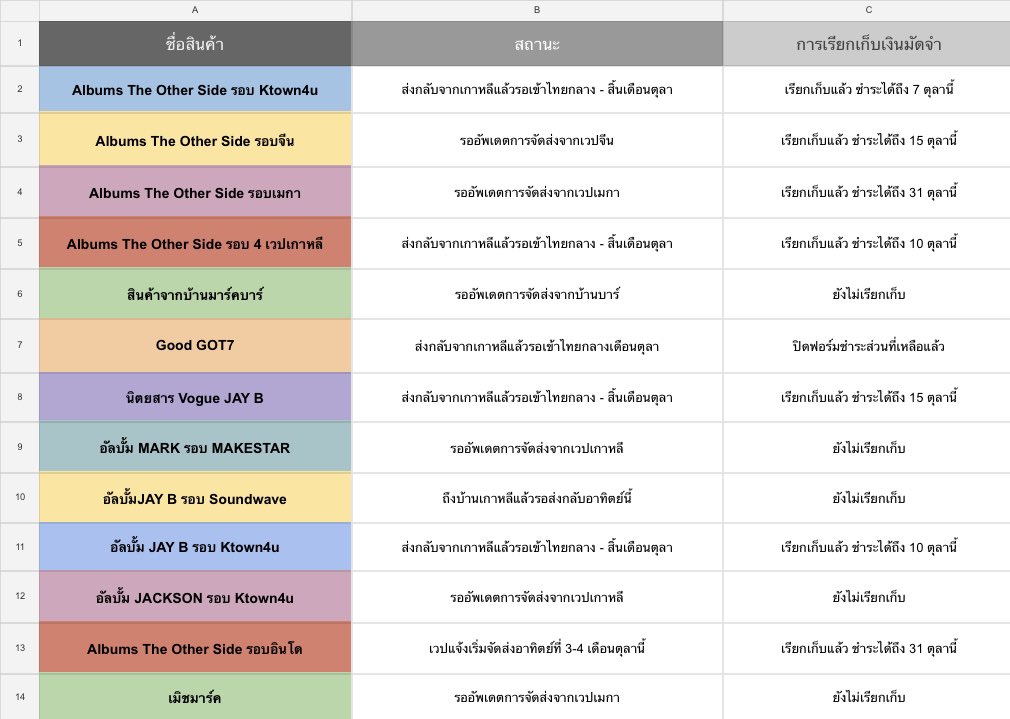 | | A | B | C |
|---|---|---|---|
| 1 | ชื่อสินค้า | สถานะ | การเรียกเก็บเงินมัดจำ |
| 2 | Albums The Other Side รอบ Ktown4u | ส่งกลับจากเกาหลีแล้วรอเข้าไทยกลาง - สิ้นเดือนตุลา | เรียกเก็บแล้ว ชำระได้ถึง 7 ตุลานี้ |
| 3 | Albums The Other Side รอบจีน | รออัพเดตการจัดส่งจากเวปจีน | เรียกเก็บแล้ว ชำระได้ถึง 15 ตุลานี้ |
| 4 | Albums The Other Side รอบเมกา | รออัพเดตการจัดส่งจากเวปเมกา | เรียกเก็บแล้ว ชำระได้ถึง 31 ตุลานี้ |
| 5 | Albums The Other Side รอบ 4 เวปเกาหลี | ส่งกลับจากเกาหลีแล้วรอเข้าไทยกลาง - สิ้นเดือนตุลา | เรียกเก็บแล้ว ชำระได้ถึง 10 ตุลานี้ |
| 6 | สินค้าจากบ้านมาร์คบาร์ | รออัพเดตการจัดส่งจากบ้านบาร์ | ยังไม่เรียกเก็บ |
| 7 | Good GOT7 | ส่งกลับจากเกาหลีแล้วรอเข้าไทยกลางเดือนตุลา | ปิดฟอร์มชำระส่วนที่เหลือแล้ว |
| 8 | นิตยสาร Vogue JAY B | ส่งกลับจากเกาหลีแล้วรอเข้าไทยกลาง - สิ้นเดือนตุลา | เรียกเก็บแล้ว ชำระได้ถึง 15 ตุลานี้ |
| 9 | อัลบั้ม MARK รอบ MAKESTAR | รออัพเดตการจัดส่งจากเวปเกาหลี | ยังไม่เรียกเก็บ |
| 10 | อัลบั้มJAY B รอบ Soundwave | ถึงบ้านเกาหลีแล้วรอส่งกลับอาทิตย์นี้ | ยังไม่เรียกเก็บ |
| 11 | อัลบั้ม JAY B รอบ Ktown4u | ส่งกลับจากเกาหลีแล้วรอเข้าไทยกลาง - สิ้นเดือนตุลา | เรียกเก็บแล้ว ชำระได้ถึง 10 ตุลานี้ |
| 12 | อัลบั้ม JACKSON รอบ Ktown4u | รออัพเดตการจัดส่งจากเวปเกาหลี | ยังไม่เรียกเก็บ |
| 13 | Albums The Other Side รอบอินโด | เวปแจ้งเริ่มจัดส่งอาทิตย์ที่ 3-4 เดือนตุลานี้ | เรียกเก็บแล้ว ชำระได้ถึง 31 ตุลานี้ |
| 14 | เมิชมาร์ค | รออัพเดตการจัดส่งจากเวปเมกา | ยังไม่เรียกเก็บ |